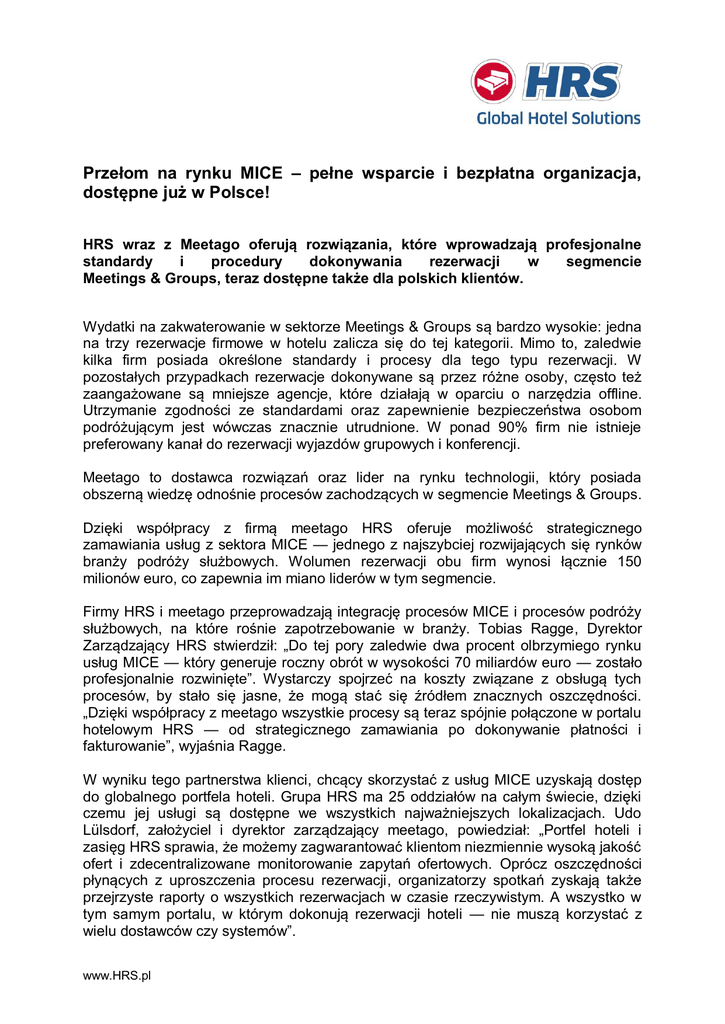 HRS
Global Hotel Solutions

Przełom na rynku MICE – pełne wsparcie i bezpłatna organizacja, dostępne już w Polsce!

HRS wraz z Meetago oferują rozwiązania, które wprowadzają profesjonalne standardy i procedury dokonywania rezerwacji w segmencie Meetings & Groups, teraz dostępne także dla polskich klientów.

Wydatki na zakwaterowanie w sektorze Meetings & Groups są bardzo wysokie: jedna na trzy rezerwacje firmowe w hotelu zalicza się do tej kategorii. Mimo to, zaledwie kilka firm posiada określone standardy i procesy dla tego typu rezerwacji. W pozostałych przypadkach rezerwacje dokonywane są przez różne osoby, często też zaangażowane są mniejsze agencje, które działają w oparciu o narzędzia offline. Utrzymanie zgodności ze standardami oraz zapewnienie bezpieczeństwa osobom podróżującym jest wówczas znacznie utrudnione. W ponad 90% firm nie istnieje preferowany kanał do rezerwacji wyjazdów grupowych i konferencji.

Meetago to dostawca rozwiązań oraz lider na rynku technologii, który posiada obszerną wiedzę odnośnie procesów zachodzących w segmencie Meetings & Groups.

Dzięki współpracy z firmą meetago HRS oferuje możliwość strategicznego zamawiania usług z sektora MICE — jednego z najszybciej rozwijających się rynków branży podróży służbowych. Wolumen rezerwacji obu firm wynosi łącznie 150 milionów euro, co zapewnia im miano liderów w tym segmencie.

Firmy HRS i meetago przeprowadzają integrację procesów MICE i procesów podróży służbowych, na które rośnie zapotrzebowanie w branży. Tobias Ragge, Dyrektor Zarządzający HRS stwierdził: „Do tej pory zaledwie dwa procent olbrzymiego rynku usług MICE — który generuje roczny obrót w wysokości 70 miliardów euro — zostało profesjonalnie rozwinięte". Wystarczy spojrzeć na koszty związane z obsługą tych procesów, by stało się jasne, że mogą stać się źródłem znacznych oszczędności. „Dzięki współpracy z meetago wszystkie procesy są teraz spójnie połączone w portalu hotelowym HRS — od strategicznego zamawiania po dokonywanie płatności i fakturowanie", wyjaśnia Ragge.

W wyniku tego partnerstwa klienci, chcący skorzystać z usług MICE uzyskają dostęp do globalnego portfela hoteli. Grupa HRS ma 25 oddziałów na całym świecie, dzięki czemu jej usługi są dostępne we wszystkich najważniejszych lokalizacjach. Udo Lülsdorf, założyciel i dyrektor zarządzający meetago, powiedział: „Portfel hoteli i zasięg HRS sprawia, że możemy zagwarantować klientom niezmiennie wysoką jakość ofert i zdecentralizowane monitorowanie zapytań ofertowych. Oprócz oszczędności płynących z uproszczenia procesu rezerwacji, organizatorzy spotkań zyskają także przejrzyste raporty o wszystkich rezerwacjach w czasie rzeczywistym. A wszystko w tym samym portalu, w którym dokonują rezerwacji hoteli — nie muszą korzystać z wielu dostawców czy systemów".

www.HRS.pl